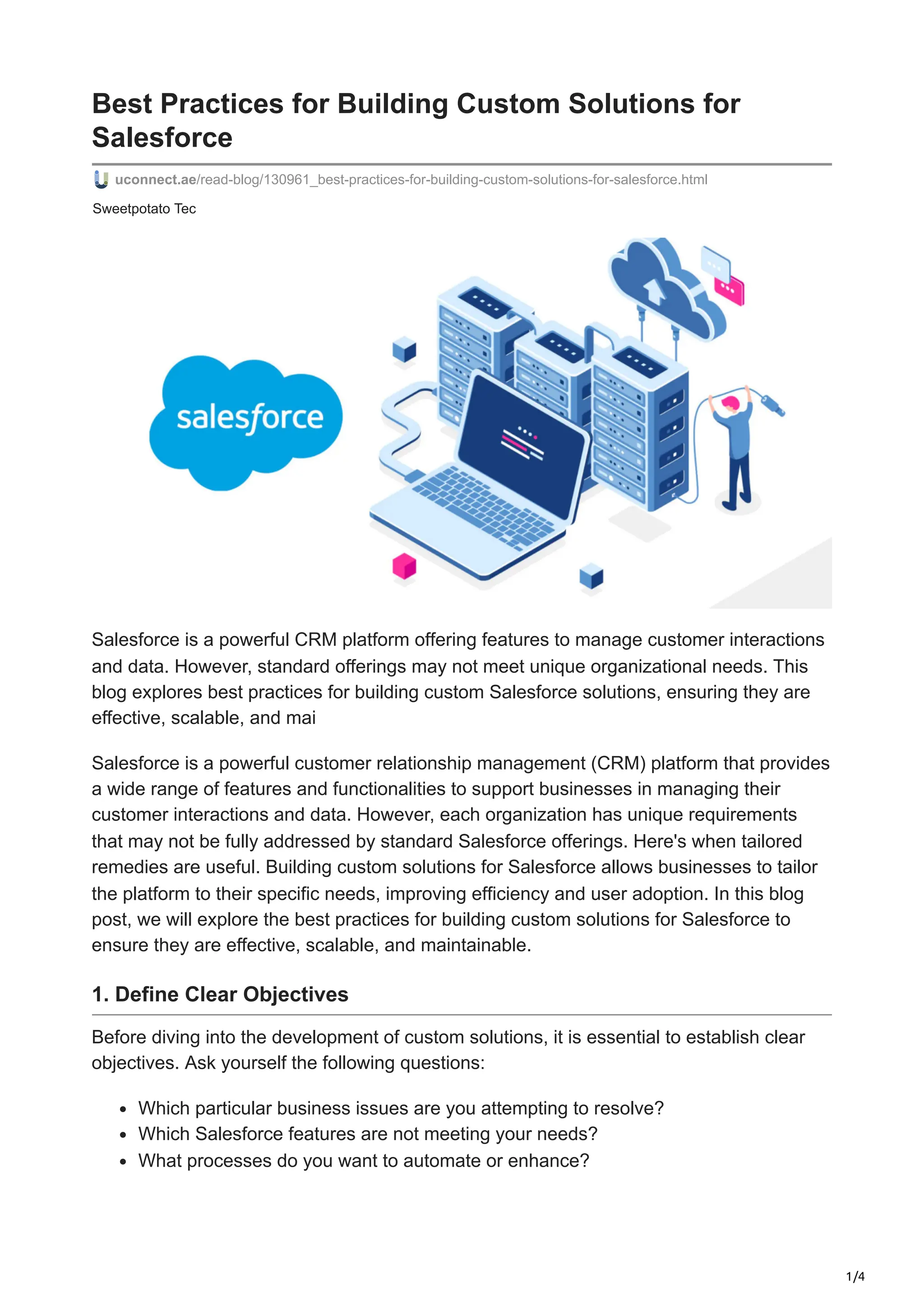 Best Practices for Building Custom Solutions for Salesforce

uconnect.ae/read-blog/130961_best-practices-for-building-custom-solutions-for-salesforce.html

Sweetpotato Tec

salesforce

Salesforce is a powerful CRM platform offering features to manage customer interactions and data. However, standard offerings may not meet unique organizational needs. This blog explores best practices for building custom Salesforce solutions, ensuring they are effective, scalable, and mai

Salesforce is a powerful customer relationship management (CRM) platform that provides a wide range of features and functionalities to support businesses in managing their customer interactions and data. However, each organization has unique requirements that may not be fully addressed by standard Salesforce offerings. Here's when tailored remedies are useful. Building custom solutions for Salesforce allows businesses to tailor the platform to their specific needs, improving efficiency and user adoption. In this blog post, we will explore the best practices for building custom solutions for Salesforce to ensure they are effective, scalable, and maintainable.

1. Define Clear Objectives

Before diving into the development of custom solutions, it is essential to establish clear objectives. Ask yourself the following questions:

- Which particular business issues are you attempting to resolve?
- Which Salesforce features are not meeting your needs?
- What processes do you want to automate or enhance?

1/4